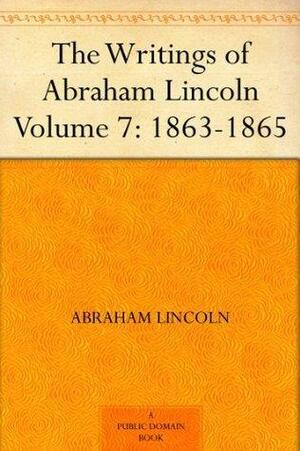 The Writings of Abraham Lincoln Volume 7: 1863-1865

ABRAHAM LINCOLN

A PUBLIC DOMAIN BOOK